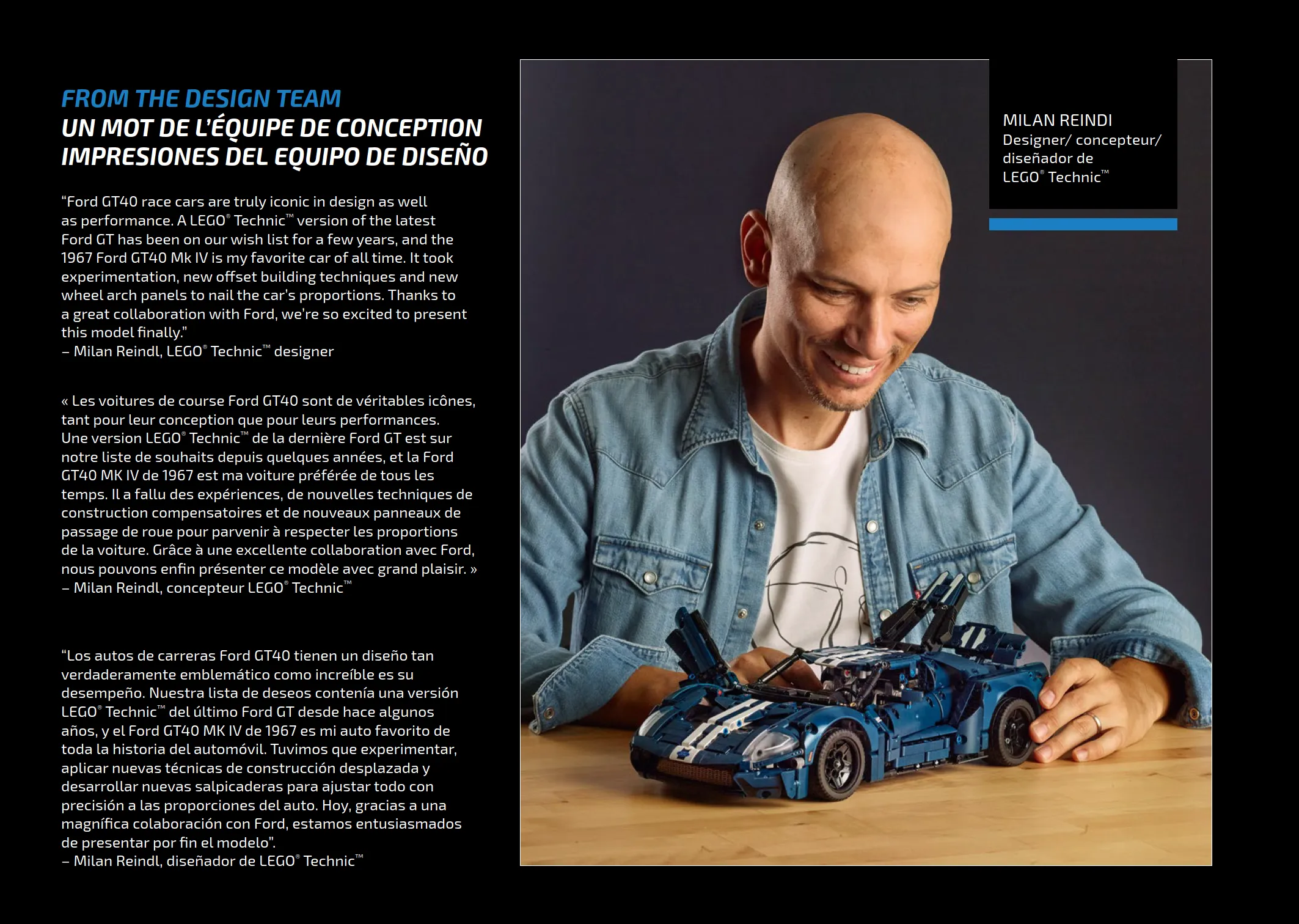 FROM THE DESIGN TEAM
UN MOT DE L'ÉQUIPE DE CONCEPTION
IMPRESIONES DEL EQUIPO DE DISEÑO

"Ford GT40 race cars are truly iconic in design as well as performance. A LEGO® Technic™ version of the latest Ford GT has been on our wish list for a few years, and the 1967 Ford GT40 Mk IV is my favorite car of all time. It took experimentation, new offset building techniques and new wheel arch panels to nail the car's proportions. Thanks to a great collaboration with Ford, we're so excited to present this model finally."
– Milan Reindl, LEGO® Technic™ designer

« Les voitures de course Ford GT40 sont de véritables icônes, tant pour leur conception que pour leurs performances. Une version LEGO® Technic™ de la dernière Ford GT est sur notre liste de souhaits depuis quelques années, et la Ford GT40 MK IV de 1967 est ma voiture préférée de tous les temps. Il a fallu des expériences, de nouvelles techniques de construction compensatoires et de nouveaux panneaux de passage de roue pour parvenir à respecter les proportions de la voiture. Grâce à une excellente collaboration avec Ford, nous pouvons enfin présenter ce modèle avec grand plaisir. »
– Milan Reindl, concepteur LEGO® Technic™

"Los autos de carreras Ford GT40 tienen un diseño tan verdaderamente emblemático como increíble es su desempeño. Nuestra lista de deseos contenía una versión LEGO® Technic™ del último Ford GT desde hace algunos años, y el Ford GT40 MK IV de 1967 es mi auto favorito de toda la historia del automóvil. Tuvimos que experimentar, aplicar nuevas técnicas de construcción desplazada y desarrollar nuevas salpicaderas para ajustar todo con precisión a las proporciones del auto. Hoy, gracias a una magnífica colaboración con Ford, estamos entusiasmados de presentar por fin el modelo".
– Milan Reindl, diseñador de LEGO® Technic™

MILAN REINDI
Designer/ concepteur/ diseñador de LEGO® Technic™